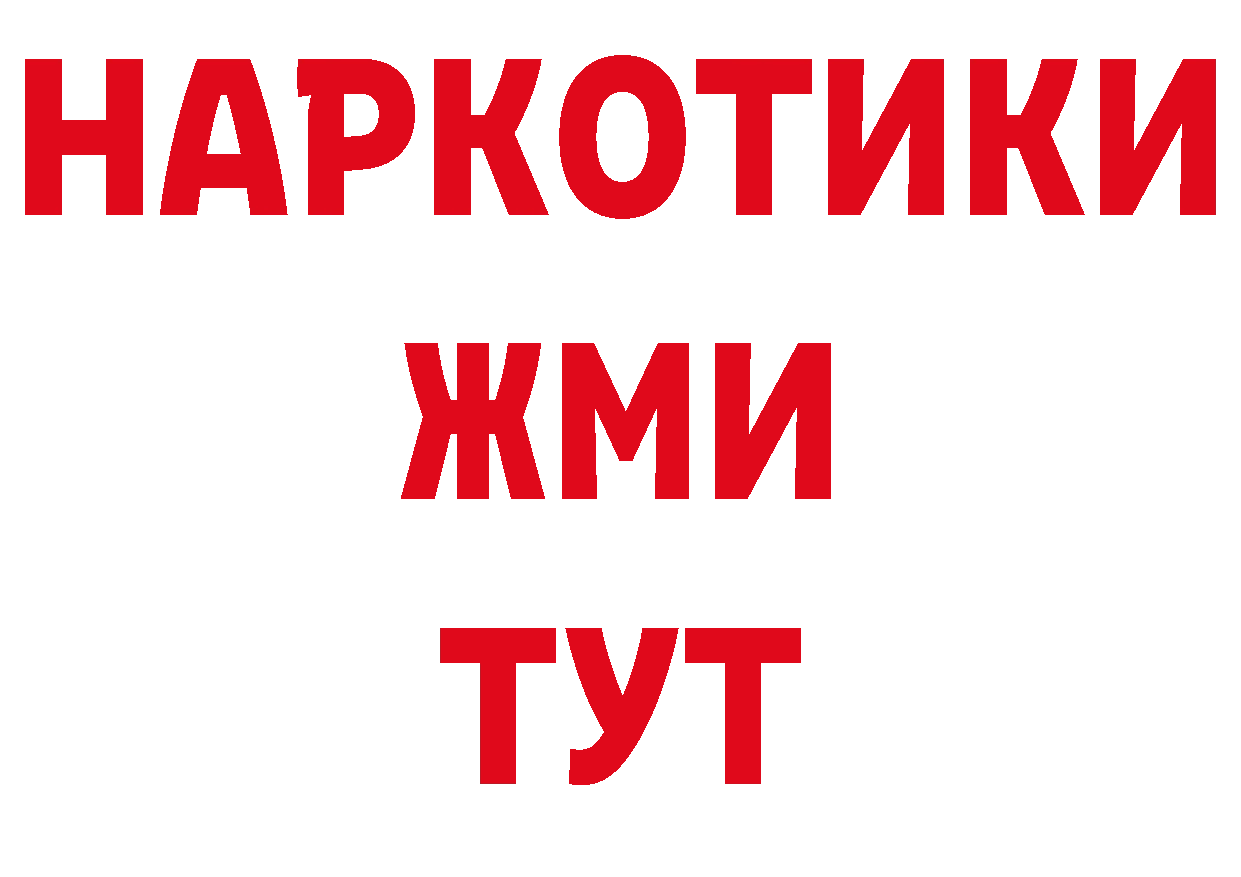 НАРКОТИКИ
ЖМИ
ТУТ